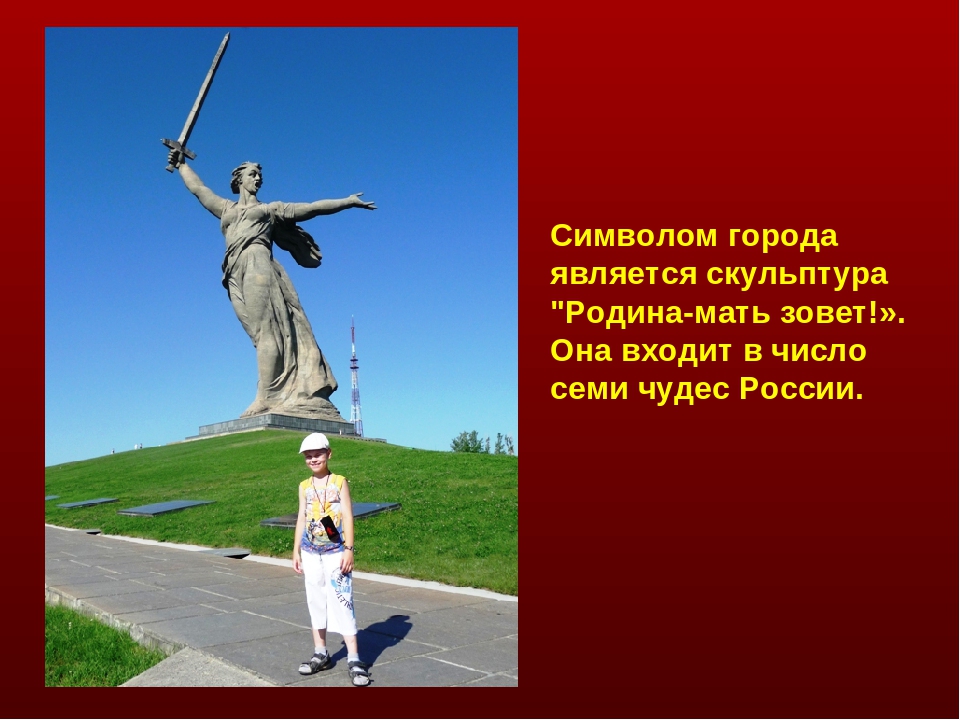 Символом города является скульптура "Родина-мать зовет!». Она входит в число семи чудес России.